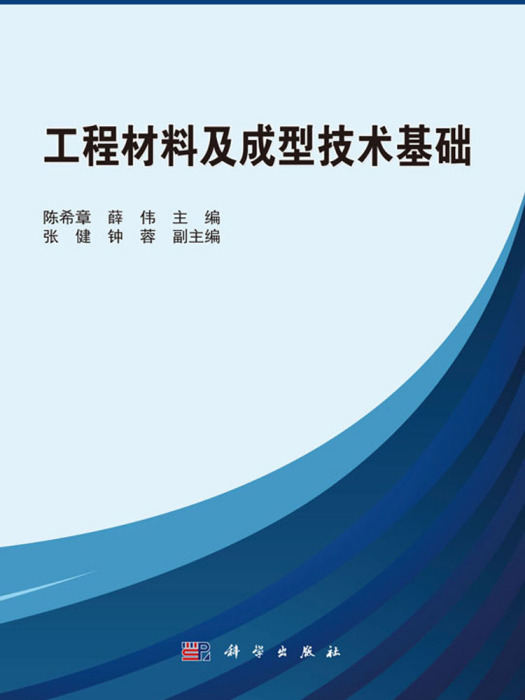 工程材料及成型技术基础

陈希章 薛 伟 主 编
张 健 钟 蓉 副主编

科学出版社